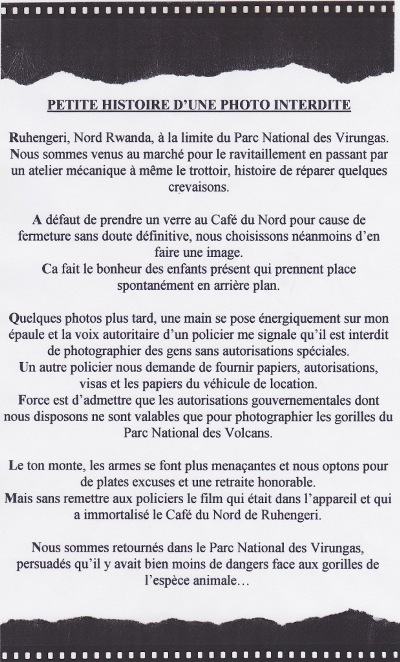 PETITE HISTOIRE D'UNE PHOTO INTERDITE

Ruhengeri, Nord Rwanda, à la limite du Parc National des Virungas. Nous sommes venus au marché pour le ravitaillement en passant par un atelier mécanique à même le trottoir, histoire de réparer quelques crevaisons.

A défaut de prendre un verre au Café du Nord pour cause de fermeture sans doute définitive, nous choisissons néanmoins d'en faire une image.
Ca fait le bonheur des enfants présent qui prennent place spontanément en arrière plan.

Quelques photos plus tard, une main se pose énergiquement sur mon épaule et la voix autoritaire d'un policier me signale qu'il est interdit de photographier des gens sans autorisations spéciales.
Un autre policier nous demande de fournir papiers, autorisations, visas et les papiers du véhicule de location.
Force est d'admettre que les autorisations gouvernementales dont nous disposons ne sont valables que pour photographier les gorilles du Parc National des Volcans.

Le ton monte, les armes se font plus menaçantes et nous optons pour de plates excuses et une retraite honorable.
Mais sans remettre aux policiers le film qui était dans l'appareil et qui a immortalisé le Café du Nord de Ruhengeri.

Nous sommes retournés dans le Parc National des Virungas, persuadés qu'il y avait bien moins de dangers face aux gorilles de l'espèce animale…